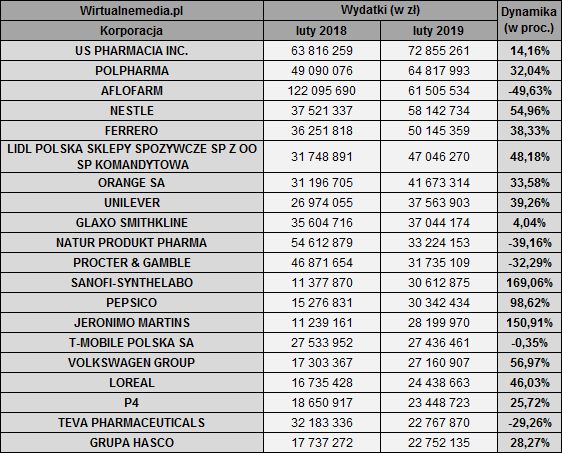 | Wirtualnemedia.pl | Wydatki (w zł) | | Dynamika (w proc.) |
|---|---|---|---|
| Korporacja | luty 2018 | luty 2019 | |
| US PHARMACIA INC. | 63 816 259 | 72 855 261 | 14,16% |
| POLPHARMA | 49 090 076 | 64 817 993 | 32,04% |
| AFLOFARM | 122 095 690 | 61 505 534 | -49,63% |
| NESTLE | 37 521 337 | 58 142 734 | 54,96% |
| FERRERO | 36 251 818 | 50 145 359 | 38,33% |
| LIDL POLSKA SKLEPY SPOZYWCZE SP Z OO SP KOMANDYTOWA | 31 748 891 | 47 046 270 | 48,18% |
| ORANGE SA | 31 196 705 | 41 673 314 | 33,58% |
| UNILEVER | 26 974 055 | 37 563 903 | 39,26% |
| GLAXO SMITHKLINE | 35 604 716 | 37 044 174 | 4,04% |
| NATUR PRODUKT PHARMA | 54 612 879 | 33 224 153 | -39,16% |
| PROCTER & GAMBLE | 46 871 654 | 31 735 109 | -32,29% |
| SANOFI-SYNTHELABO | 11 377 870 | 30 612 875 | 169,06% |
| PEPSICO | 15 276 831 | 30 342 434 | 98,62% |
| JERONIMO MARTINS | 11 239 161 | 28 199 970 | 150,91% |
| T-MOBILE POLSKA SA | 27 533 952 | 27 436 461 | -0,35% |
| VOLKSWAGEN GROUP | 17 303 367 | 27 160 907 | 56,97% |
| LOREAL | 16 735 428 | 24 438 663 | 46,03% |
| P4 | 18 650 917 | 23 448 723 | 25,72% |
| TEVA PHARMACEUTICALS | 32 183 336 | 22 767 870 | -29,26% |
| GRUPA HASCO | 17 737 272 | 22 752 135 | 28,27% |